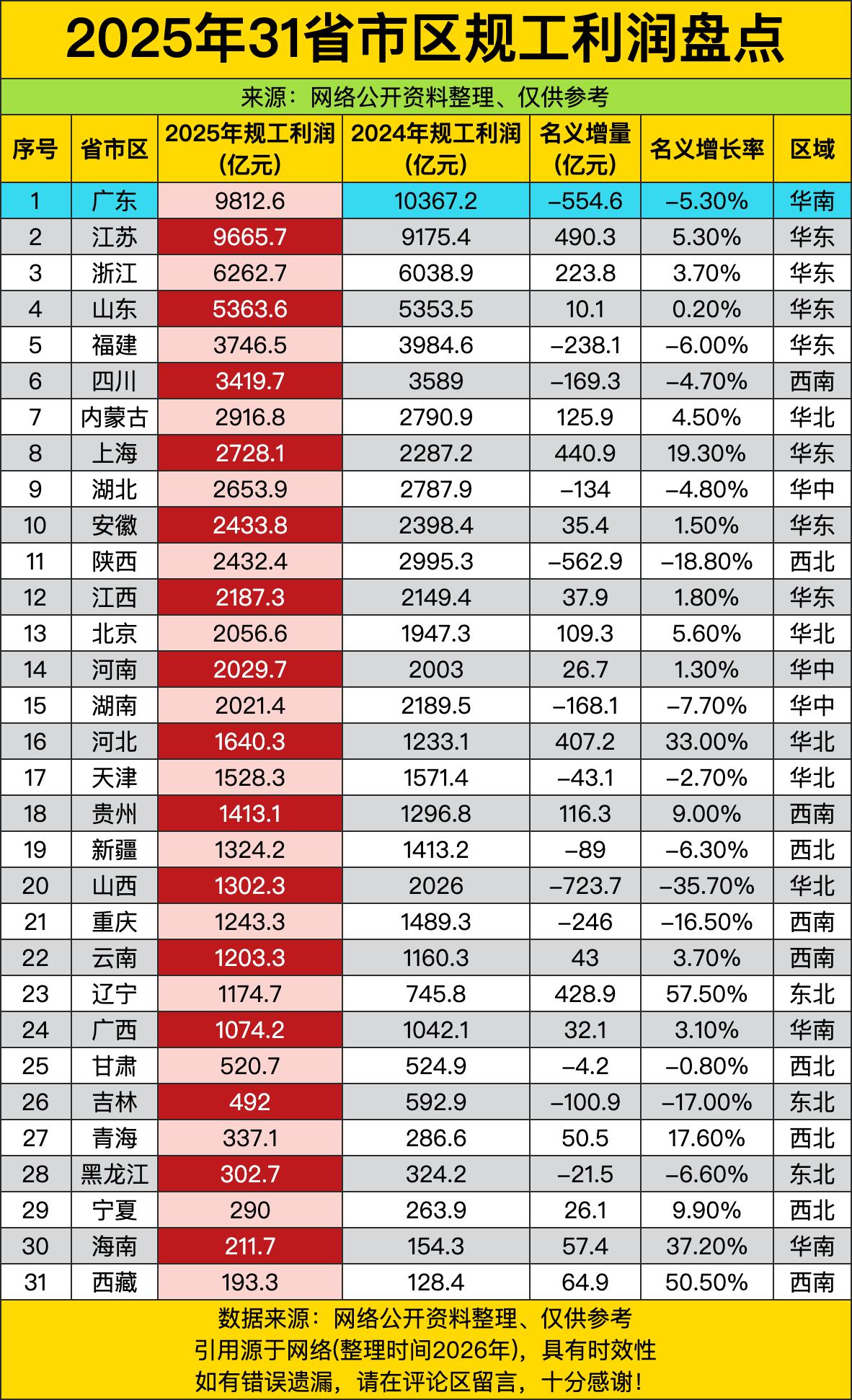 2025年31省市区规工利润盘点

来源：网络公开资料整理、仅供参考

| 序号 | 省市区 | 2025年规工利润(亿元) | 2024年规工利润(亿元) | 名义增量(亿元) | 名义增长率 | 区域 |
|---|---|---|---|---|---|---|
| 1 | 广东 | 9812.6 | 10367.2 | –554.6 | –5.30% | 华南 |
| 2 | 江苏 | 9665.7 | 9175.4 | 490.3 | 5.30% | 华东 |
| 3 | 浙江 | 6262.7 | 6038.9 | 223.8 | 3.70% | 华东 |
| 4 | 山东 | 5363.6 | 5353.5 | 10.1 | 0.20% | 华东 |
| 5 | 福建 | 3746.5 | 3984.6 | –238.1 | –6.00% | 华东 |
| 6 | 四川 | 3419.7 | 3589 | –169.3 | –4.70% | 西南 |
| 7 | 内蒙古 | 2916.8 | 2790.9 | 125.9 | 4.50% | 华北 |
| 8 | 上海 | 2728.1 | 2287.2 | 440.9 | 19.30% | 华东 |
| 9 | 湖北 | 2653.9 | 2787.9 | –134 | –4.80% | 华中 |
| 10 | 安徽 | 2433.8 | 2398.4 | 35.4 | 1.50% | 华东 |
| 11 | 陕西 | 2432.4 | 2995.3 | –562.9 | –18.80% | 西北 |
| 12 | 江西 | 2187.3 | 2149.4 | 37.9 | 1.80% | 华东 |
| 13 | 北京 | 2056.6 | 1947.3 | 109.3 | 5.60% | 华北 |
| 14 | 河南 | 2029.7 | 2003 | 26.7 | 1.30% | 华中 |
| 15 | 湖南 | 2021.4 | 2189.5 | –168.1 | –7.70% | 华中 |
| 16 | 河北 | 1640.3 | 1233.1 | 407.2 | 33.00% | 华北 |
| 17 | 天津 | 1528.3 | 1571.4 | –43.1 | –2.70% | 华北 |
| 18 | 贵州 | 1413.1 | 1296.8 | 116.3 | 9.00% | 西南 |
| 19 | 新疆 | 1324.2 | 1413.2 | –89 | –6.30% | 西北 |
| 20 | 山西 | 1302.3 | 2026 | –723.7 | –35.70% | 华北 |
| 21 | 重庆 | 1243.3 | 1489.3 | –246 | –16.50% | 西南 |
| 22 | 云南 | 1203.3 | 1160.3 | 43 | 3.70% | 西南 |
| 23 | 辽宁 | 1174.7 | 745.8 | 428.9 | 57.50% | 东北 |
| 24 | 广西 | 1074.2 | 1042.1 | 32.1 | 3.10% | 华南 |
| 25 | 甘肃 | 520.7 | 524.9 | –4.2 | –0.80% | 西北 |
| 26 | 吉林 | 492 | 592.9 | –100.9 | –17.00% | 东北 |
| 27 | 青海 | 337.1 | 286.6 | 50.5 | 17.60% | 西北 |
| 28 | 黑龙江 | 302.7 | 324.2 | –21.5 | –6.60% | 东北 |
| 29 | 宁夏 | 290 | 263.9 | 26.1 | 9.90% | 西北 |
| 30 | 海南 | 211.7 | 154.3 | 57.4 | 37.20% | 华南 |
| 31 | 西藏 | 193.3 | 128.4 | 64.9 | 50.50% | 西南 |

数据来源：网络公开资料整理、仅供参考
引用源于网络(整理时间2026年)，具有时效性
如有错误遗漏，请在评论区留言，十分感谢！